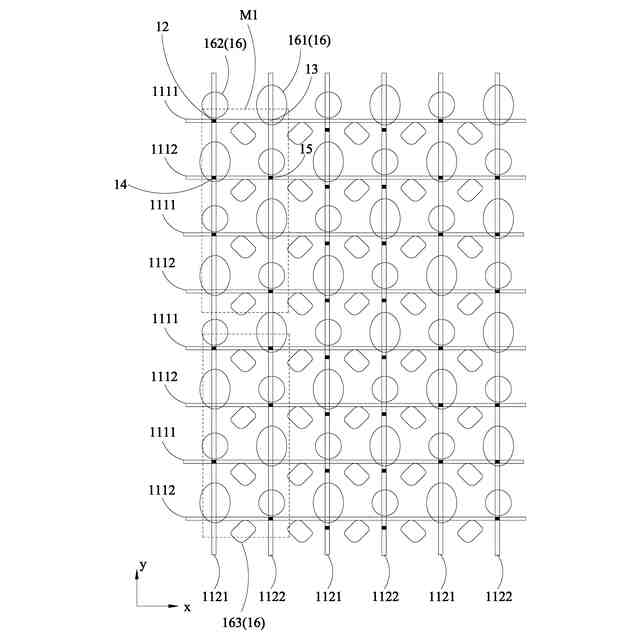 12
M1
162(16)
161(16)
13
1111
1112
15
14
1111
1112
1111
1112
1111
1112
y
x
1121
1122
1121
1122
1121
1122
163(16)